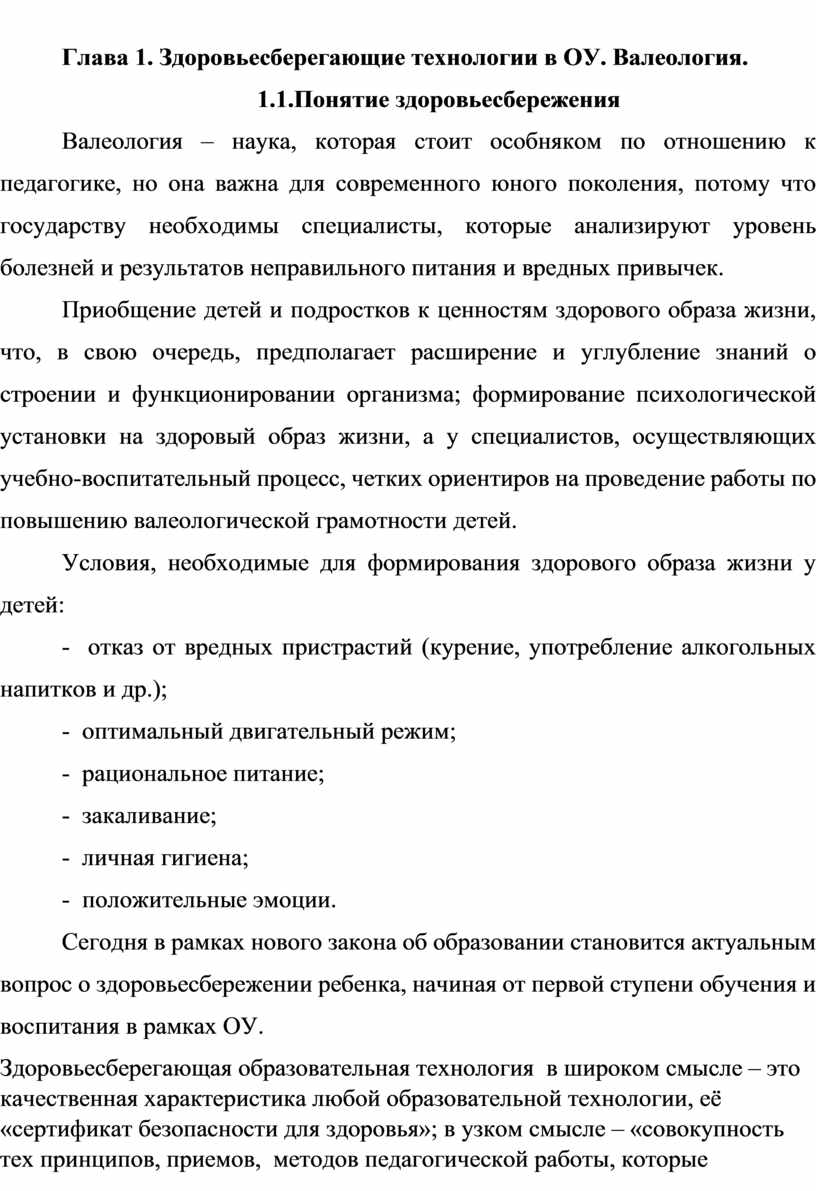 Глава 1. Здоровьесберегающие технологии в ОУ. Валеология.

1.1.Понятие здоровьесбережения

Валеология – наука, которая стоит особняком по отношению к педагогике, но она важна для современного юного поколения, потому что государству необходимы специалисты, которые анализируют уровень болезней и результатов неправильного питания и вредных привычек.

Приобщение детей и подростков к ценностям здорового образа жизни, что, в свою очередь, предполагает расширение и углубление знаний о строении и функционировании организма; формирование психологической установки на здоровый образ жизни, а у специалистов, осуществляющих учебно-воспитательный процесс, четких ориентиров на проведение работы по повышению валеологической грамотности детей.

Условия, необходимые для формирования здорового образа жизни у детей:

- отказ от вредных пристрастий (курение, употребление алкогольных напитков и др.);

- оптимальный двигательный режим;

- рациональное питание;

- закаливание;

- личная гигиена;

- положительные эмоции.

Сегодня в рамках нового закона об образовании становится актуальным вопрос о здоровьесбережении ребенка, начиная от первой ступени обучения и воспитания в рамках ОУ.

Здоровьесберегающая образовательная технология в широком смысле – это качественная характеристика любой образовательной технологии, её «сертификат безопасности для здоровья»; в узком смысле – «совокупность тех принципов, приемов, методов педагогической работы, которые